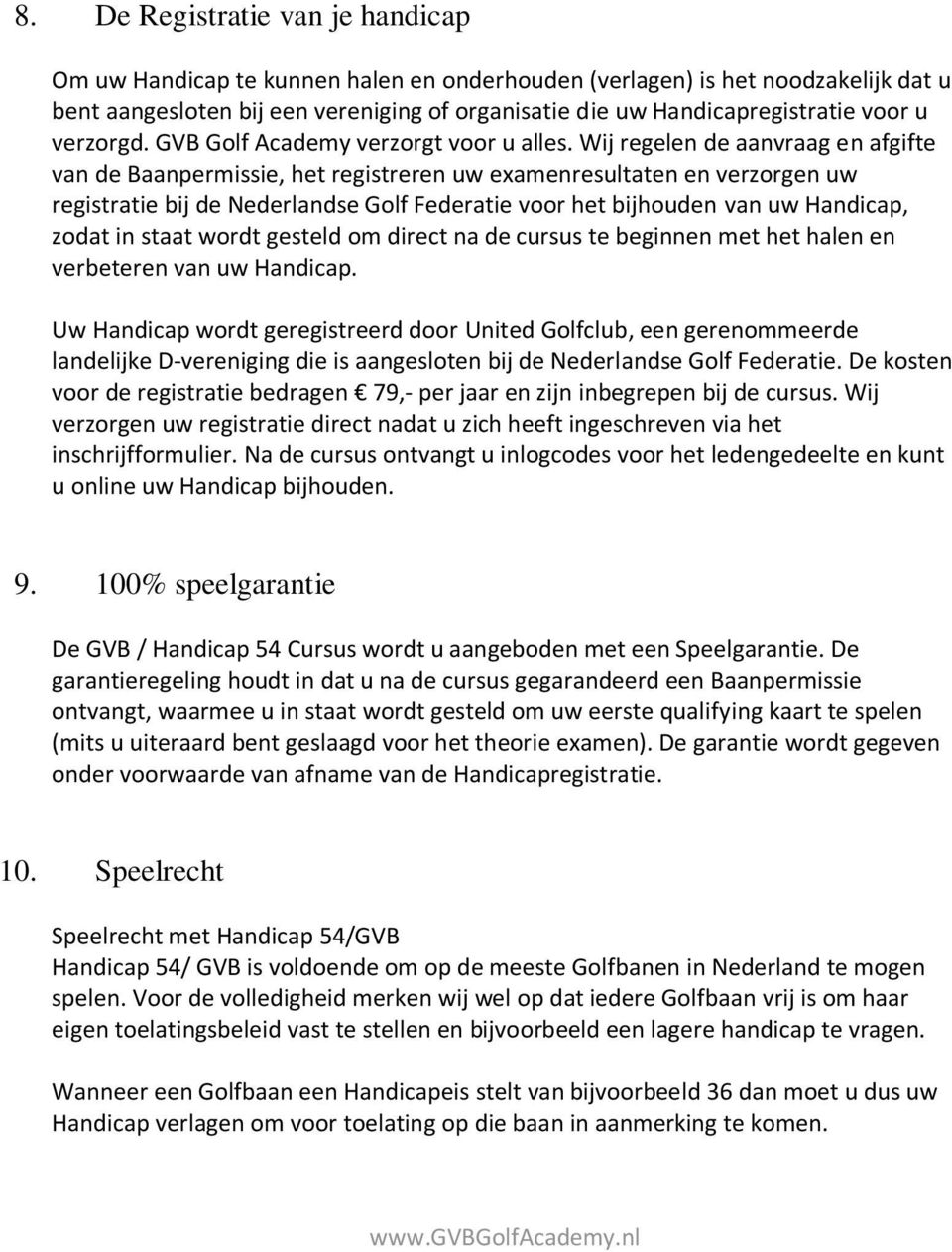 8. De Registratie van je handicap

Om uw Handicap te kunnen halen en onderhouden (verlagen) is het noodzakelijk dat u bent aangesloten bij een vereniging of organisatie die uw Handicapregistratie voor u verzorgd. GVB Golf Academy verzorgt voor u alles. Wij regelen de aanvraag en afgifte van de Baanpermissie, het registreren uw examenresultaten en verzorgen uw registratie bij de Nederlandse Golf Federatie voor het bijhouden van uw Handicap, zodat in staat wordt gesteld om direct na de cursus te beginnen met het halen en verbeteren van uw Handicap.

Uw Handicap wordt geregistreerd door United Golfclub, een gerenommeerde landelijke D-vereniging die is aangesloten bij de Nederlandse Golf Federatie. De kosten voor de registratie bedragen € 79,- per jaar en zijn inbegrepen bij de cursus. Wij verzorgen uw registratie direct nadat u zich heeft ingeschreven via het inschrijfformulier. Na de cursus ontvangt u inlogcodes voor het ledengedeelte en kunt u online uw Handicap bijhouden.

9. 100% speelgarantie

De GVB / Handicap 54 Cursus wordt u aangeboden met een Speelgarantie. De garantieregeling houdt in dat u na de cursus gegarandeerd een Baanpermissie ontvangt, waarmee u in staat wordt gesteld om uw eerste qualifying kaart te spelen (mits u uiteraard bent geslaagd voor het theorie examen). De garantie wordt gegeven onder voorwaarde van afname van de Handicapregistratie.

10. Speelrecht

Speelrecht met Handicap 54/GVB
Handicap 54/ GVB is voldoende om op de meeste Golfbanen in Nederland te mogen spelen. Voor de volledigheid merken wij wel op dat iedere Golfbaan vrij is om haar eigen toelatingsbeleid vast te stellen en bijvoorbeeld een lagere handicap te vragen.

Wanneer een Golfbaan een Handicapeis stelt van bijvoorbeeld 36 dan moet u dus uw Handicap verlagen om voor toelating op die baan in aanmerking te komen.

www.GVBGolfAcademy.nl